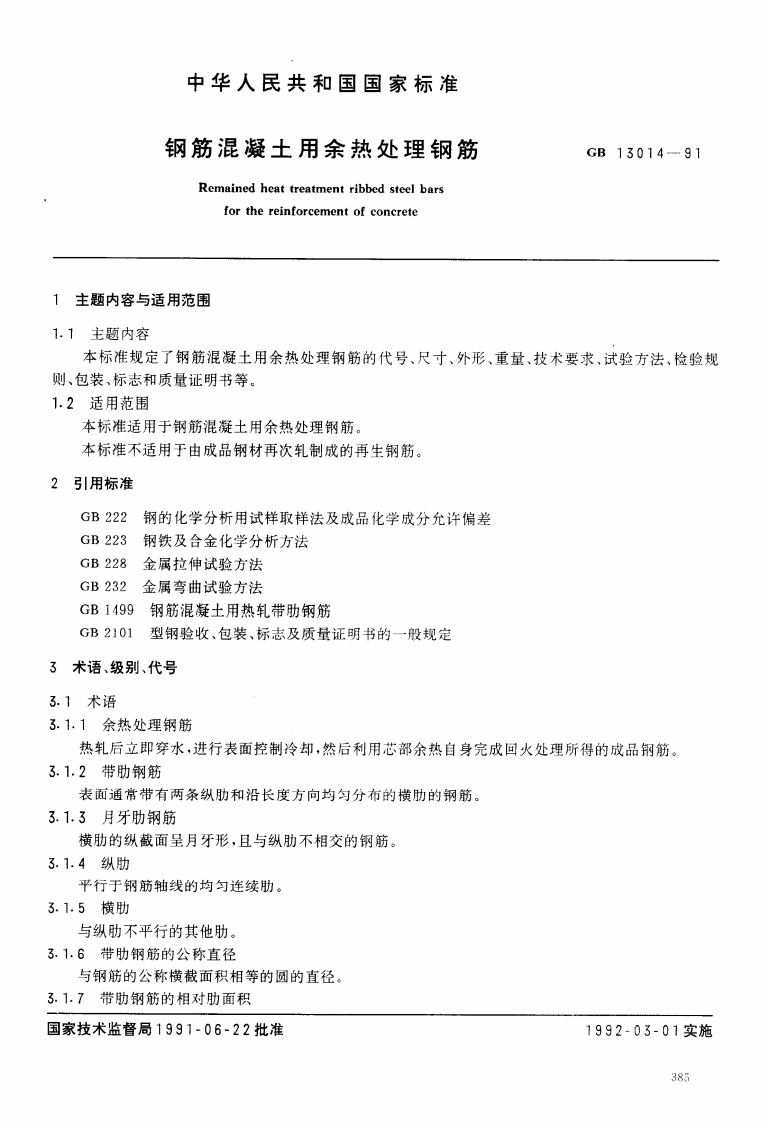 中华人民共和国国家标准

钢筋混凝土用余热处理钢筋

GB 13014—91

Remained heat treatment ribbed steel bars for the reinforcement of concrete

1 主题内容与适用范围

1.1 主题内容

本标准规定了钢筋混凝土用余热处理钢筋的代号、尺寸、外形、重量、技术要求、试验方法、检验规则、包装、标志和质量证明书等。

1.2 适用范围

本标准适用于钢筋混凝土用余热处理钢筋。

本标准不适用于由成品钢材再次轧制成的再生钢筋。

2 引用标准

GB 222 钢的化学分析用试样取样法及成品化学成分允许偏差

GB 223 钢铁及合金化学分析方法

GB 228 金属拉伸试验方法

GB 232 金属弯曲试验方法

GB 1499 钢筋混凝土用热轧带肋钢筋

GB 2101 型钢验收、包装、标志及质量证明书的一般规定

3 术语、级别、代号

3.1 术语

3.1.1 余热处理钢筋

热轧后立即穿水，进行表面控制冷却，然后利用芯部余热自身完成回火处理所得的成品钢筋。

3.1.2 带肋钢筋

表面通常带有两条纵肋和沿长度方向均匀分布的横肋的钢筋。

3.1.3 月牙肋钢筋

横肋的纵截面呈月牙形，且与纵肋不相交的钢筋。

3.1.4 纵肋

平行于钢筋轴线的均匀连续肋。

3.1.5 横肋

与纵肋不平行的其他肋。

3.1.6 带肋钢筋的公称直径

与钢筋的公称横截面积相等的圆的直径。

3.1.7 带肋钢筋的相对肋面积

国家技术监督局1991-06-22批准

1992-03-01实施

385